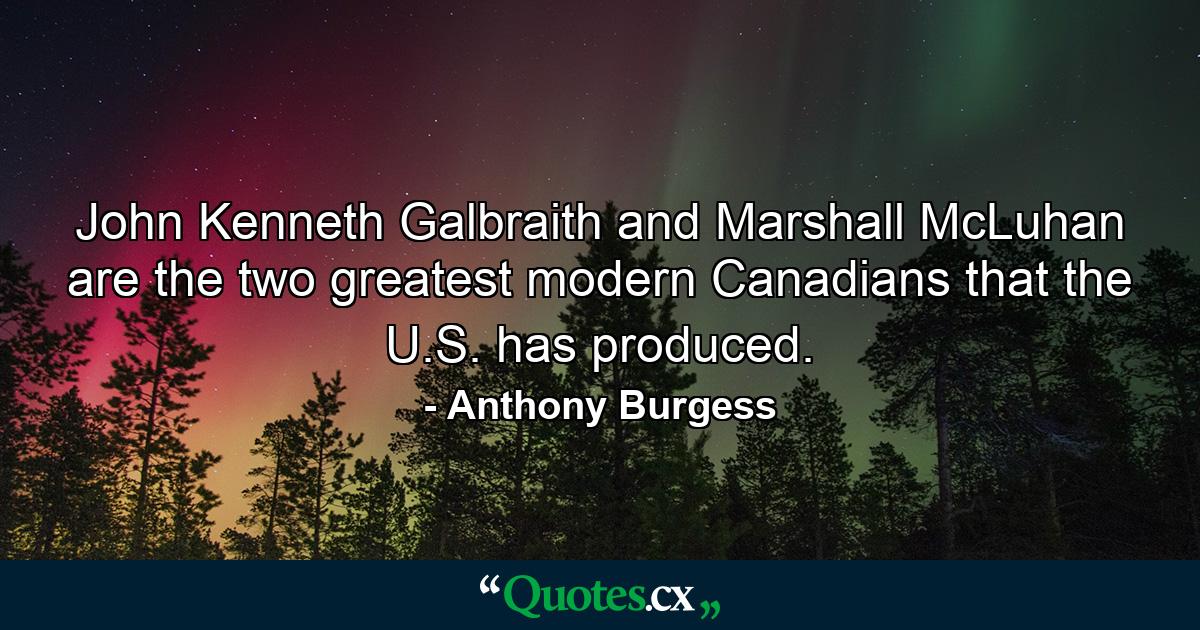 John Kenneth Galbraith and Marshall McLuhan are the two greatest modern Canadians that the U.S. has produced.

- Anthony Burgess

“Quotes.cx„